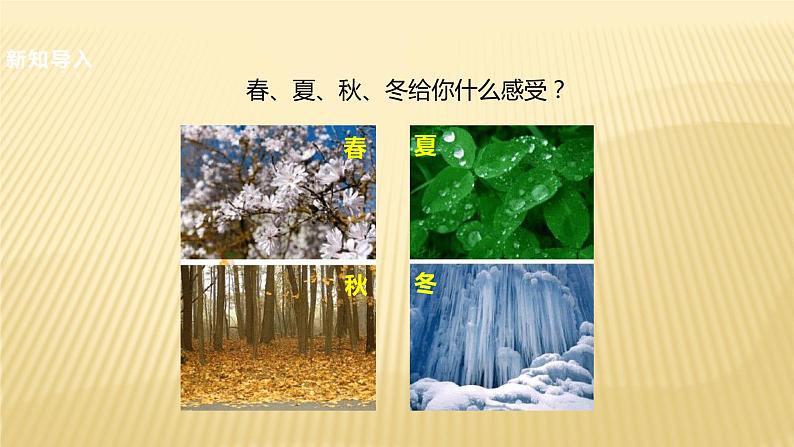 新知导入

春、夏、秋、冬给你什么感受？

春

夏

秋

冬